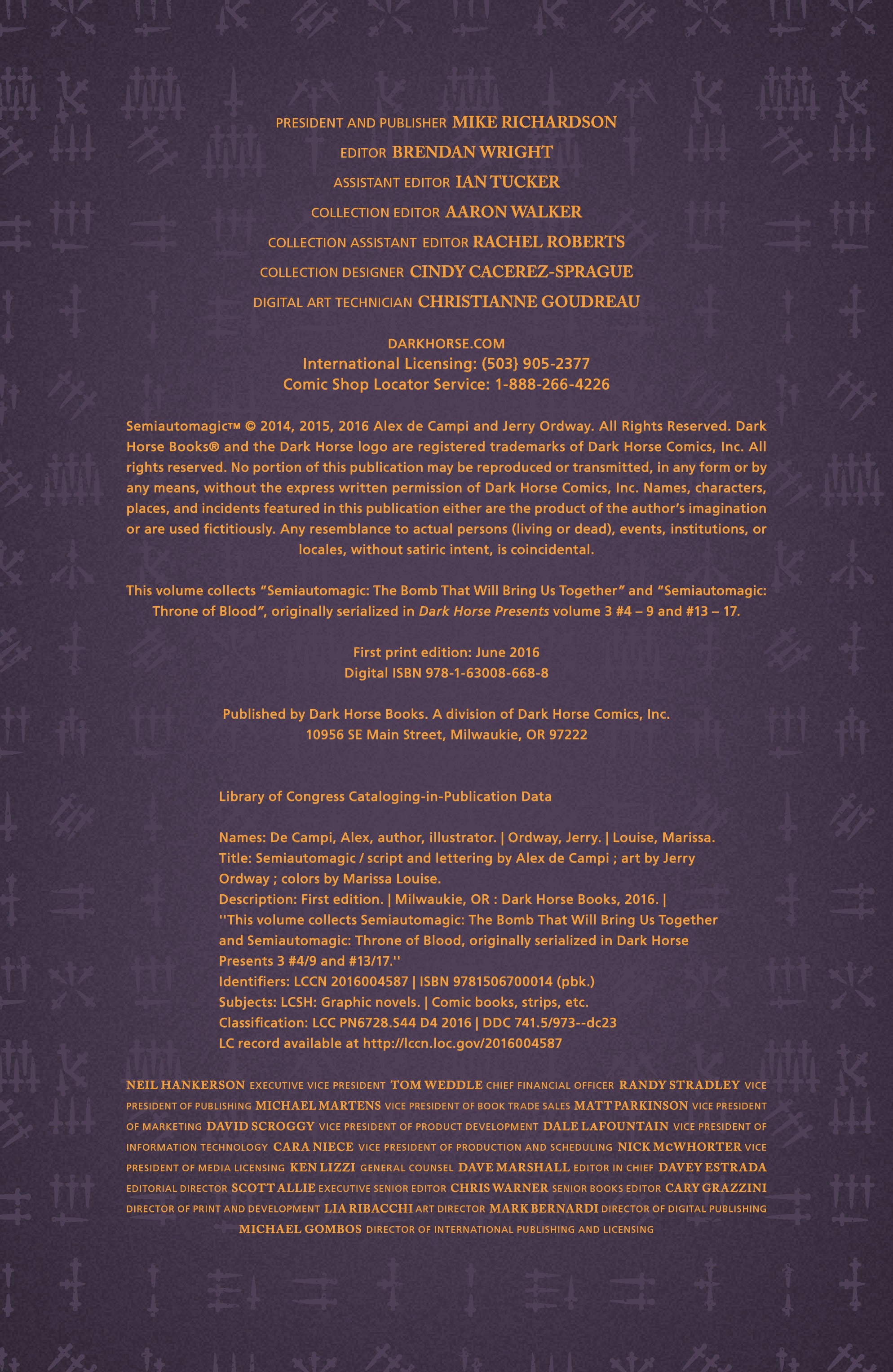 PRESIDENT AND PUBLISHER MIKE RICHARDSON
EDITOR BRENDAN WRIGHT
ASSISTANT EDITOR IAN TUCKER
COLLECTION EDITOR AARON WALKER
COLLECTION ASSISTANT EDITOR RACHEL ROBERTS
COLLECTION DESIGNER CINDY CACEREZ-SPRAGUE
DIGITAL ART TECHNICIAN CHRISTIANNE GOUDREAU

DARKHORSE.COM
International Licensing: (503} 905-2377
Comic Shop Locator Service: 1-888-266-4226

Semiautomagic™ © 2014, 2015, 2016 Alex de Campi and Jerry Ordway. All Rights Reserved. Dark Horse Books® and the Dark Horse logo are registered trademarks of Dark Horse Comics, Inc. All rights reserved. No portion of this publication may be reproduced or transmitted, in any form or by any means, without the express written permission of Dark Horse Comics, Inc. Names, characters, places, and incidents featured in this publication either are the product of the author's imagination or are used fictitiously. Any resemblance to actual persons (living or dead), events, institutions, or locales, without satiric intent, is coincidental.

This volume collects "Semiautomagic: The Bomb That Will Bring Us Together" and "Semiautomagic: Throne of Blood", originally serialized in Dark Horse Presents volume 3 #4 – 9 and #13 – 17.

First print edition: June 2016
Digital ISBN 978-1-63008-668-8

Published by Dark Horse Books. A division of Dark Horse Comics, Inc.
10956 SE Main Street, Milwaukie, OR 97222

Library of Congress Cataloging-in-Publication Data

Names: De Campi, Alex, author, illustrator. | Ordway, Jerry. | Louise, Marissa.
Title: Semiautomagic / script and lettering by Alex de Campi ; art by Jerry Ordway ; colors by Marissa Louise.
Description: First edition. | Milwaukie, OR : Dark Horse Books, 2016. | ''This volume collects Semiautomagic: The Bomb That Will Bring Us Together and Semiautomagic: Throne of Blood, originally serialized in Dark Horse Presents 3 #4/9 and #13/17.''
Identifiers: LCCN 2016004587 | ISBN 9781506700014 (pbk.)
Subjects: LCSH: Graphic novels. | Comic books, strips, etc.
Classification: LCC PN6728.S44 D4 2016 | DDC 741.5/973--dc23
LC record available at http://lccn.loc.gov/2016004587

NEIL HANKERSON EXECUTIVE VICE PRESIDENT TOM WEDDLE CHIEF FINANCIAL OFFICER RANDY STRADLEY VICE PRESIDENT OF PUBLISHING MICHAEL MARTENS VICE PRESIDENT OF BOOK TRADE SALES MATT PARKINSON VICE PRESIDENT OF MARKETING DAVID SCROGGY VICE PRESIDENT OF PRODUCT DEVELOPMENT DALE LAFOUNTAIN VICE PRESIDENT OF INFORMATION TECHNOLOGY CARA NIECE VICE PRESIDENT OF PRODUCTION AND SCHEDULING NICK McWHORTER VICE PRESIDENT OF MEDIA LICENSING KEN LIZZI GENERAL COUNSEL DAVE MARSHALL EDITOR IN CHIEF DAVEY ESTRADA EDITORIAL DIRECTOR SCOTT ALLIE EXECUTIVE SENIOR EDITOR CHRIS WARNER SENIOR BOOKS EDITOR CARY GRAZZINI DIRECTOR OF PRINT AND DEVELOPMENT LIA RIBACCHI ART DIRECTOR MARK BERNARDI DIRECTOR OF DIGITAL PUBLISHING MICHAEL GOMBOS DIRECTOR OF INTERNATIONAL PUBLISHING AND LICENSING